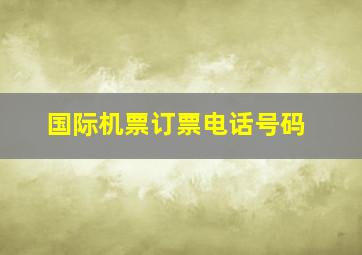 国际机票订票电话号码